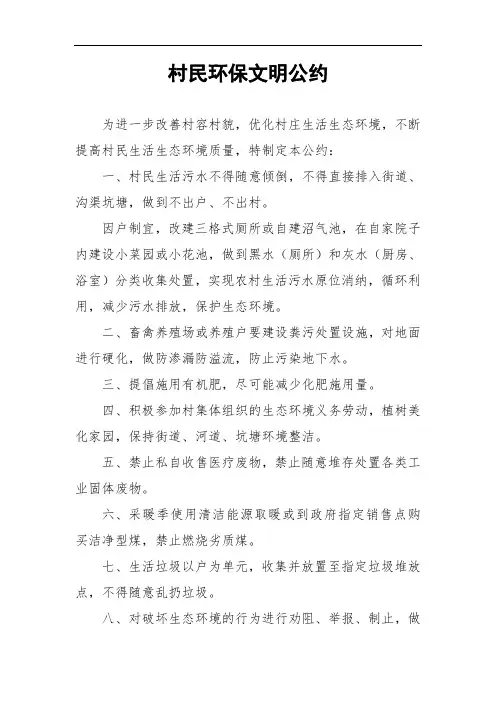 村民环保文明公约

为进一步改善村容村貌，优化村庄生活生态环境，不断提高村民生活生态环境质量，特制定本公约：

一、村民生活污水不得随意倾倒，不得直接排入街道、沟渠坑塘，做到不出户、不出村。

因户制宜，改建三格式厕所或自建沼气池，在自家院子内建设小菜园或小花池，做到黑水（厕所）和灰水（厨房、浴室）分类收集处置，实现农村生活污水原位消纳，循环利用，减少污水排放，保护生态环境。

二、畜禽养殖场或养殖户要建设粪污处置设施，对地面进行硬化，做防渗漏防溢流，防止污染地下水。

三、提倡施用有机肥，尽可能减少化肥施用量。

四、积极参加村集体组织的生态环境义务劳动，植树美化家园，保持街道、河道、坑塘环境整洁。

五、禁止私自收售医疗废物，禁止随意堆存处置各类工业固体废物。

六、采暖季使用清洁能源取暖或到政府指定销售点购买洁净型煤，禁止燃烧劣质煤。

七、生活垃圾以户为单元，收集并放置至指定垃圾堆放点，不得随意乱扔垃圾。

八、对破坏生态环境的行为进行劝阻、举报、制止，做